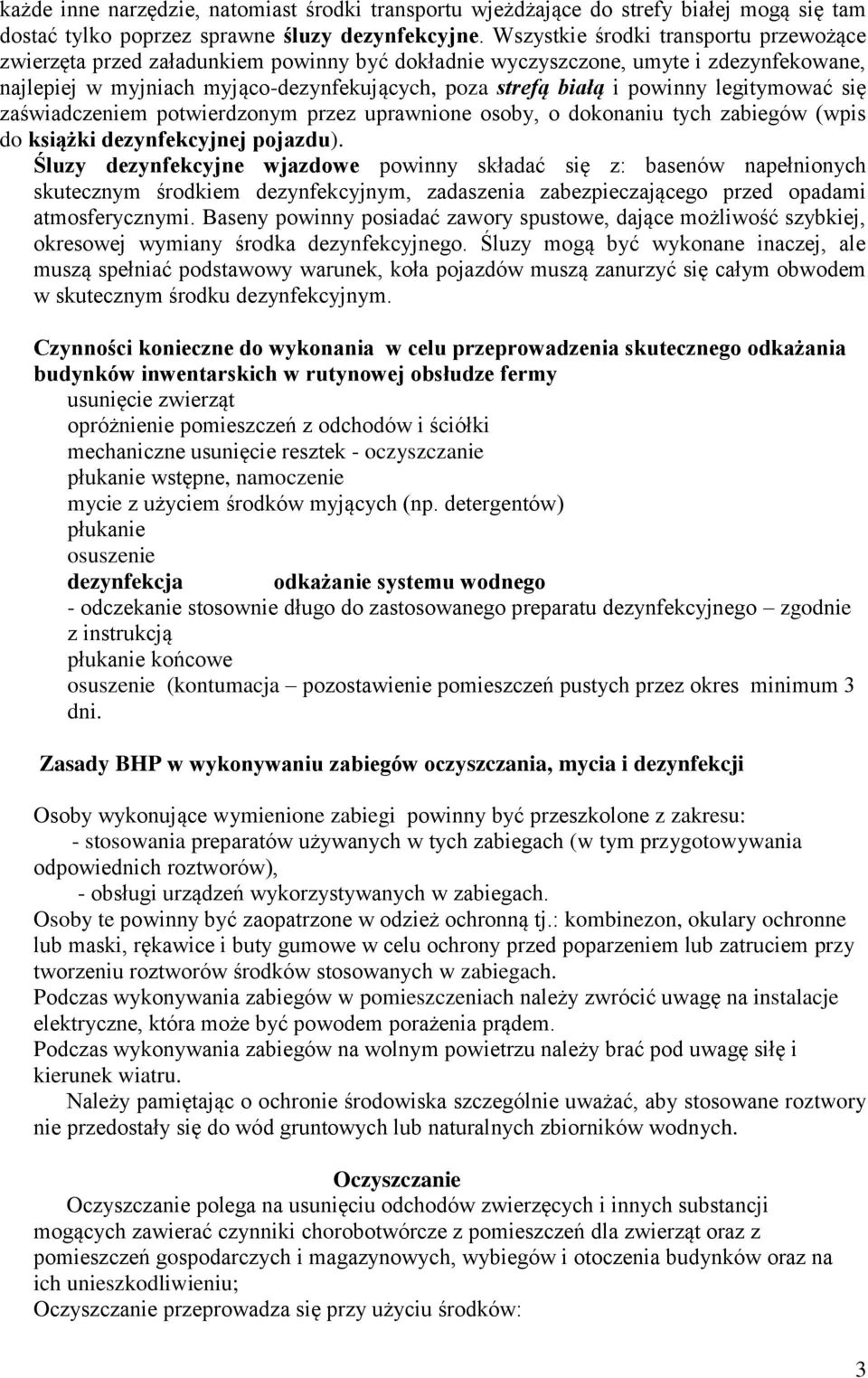 każde inne narzędzie, natomiast środki transportu wjeżdżające do strefy białej mogą się tam dostać tylko poprzez sprawne śluzy dezynfekcyjne. Wszystkie środki transportu przewożące zwierzęta przed załadunkiem powinny być dokładnie wyczyszczone, umyte i zdezynfekowane, najlepiej w myjniach myjąco-dezynfekujących, poza strefą białą i powinny legitymować się zaświadczeniem potwierdzonym przez uprawnione osoby, o dokonaniu tych zabiegów (wpis do książki dezynfekcyjnej pojazdu).
Śluzy dezynfekcyjne wjazdowe powinny składać się z: basenów napełnionych skutecznym środkiem dezynfekcyjnym, zadaszenia zabezpieczającego przed opadami atmosferycznymi. Baseny powinny posiadać zawory spustowe, dające możliwość szybkiej, okresowej wymiany środka dezynfekcyjnego. Śluzy mogą być wykonane inaczej, ale muszą spełniać podstawowy warunek, koła pojazdów muszą zanurzyć się całym obwodem w skutecznym środku dezynfekcyjnym.

Czynności konieczne do wykonania w celu przeprowadzenia skutecznego odkażania budynków inwentarskich w rutynowej obsłudze fermy
usunięcie zwierząt
opróżnienie pomieszczeń z odchodów i ściółki
mechaniczne usunięcie resztek - oczyszczanie
płukanie wstępne, namoczenie
mycie z użyciem środków myjących (np. detergentów)
płukanie
osuszenie
dezynfekcja odkażanie systemu wodnego
- odczekanie stosownie długo do zastosowanego preparatu dezynfekcyjnego – zgodnie z instrukcją
płukanie końcowe
osuszenie (kontumacja – pozostawienie pomieszczeń pustych przez okres minimum 3 dni.

Zasady BHP w wykonywaniu zabiegów oczyszczania, mycia i dezynfekcji

Osoby wykonujące wymienione zabiegi powinny być przeszkolone z zakresu:
- stosowania preparatów używanych w tych zabiegach (w tym przygotowywania odpowiednich roztworów),
- obsługi urządzeń wykorzystywanych w zabiegach.
Osoby te powinny być zaopatrzone w odzież ochronną tj.: kombinezon, okulary ochronne lub maski, rękawice i buty gumowe w celu ochrony przed poparzeniem lub zatruciem przy tworzeniu roztworów środków stosowanych w zabiegach.
Podczas wykonywania zabiegów w pomieszczeniach należy zwrócić uwagę na instalacje elektryczne, która może być powodem porażenia prądem.
Podczas wykonywania zabiegów na wolnym powietrzu należy brać pod uwagę siłę i kierunek wiatru.
Należy pamiętając o ochronie środowiska szczególnie uważać, aby stosowane roztwory nie przedostały się do wód gruntowych lub naturalnych zbiorników wodnych.

Oczyszczanie
Oczyszczanie polega na usunięciu odchodów zwierzęcych i innych substancji mogących zawierać czynniki chorobotwórcze z pomieszczeń dla zwierząt oraz z pomieszczeń gospodarczych i magazynowych, wybiegów i otoczenia budynków oraz na ich unieszkodliwieniu;
Oczyszczanie przeprowadza się przy użyciu środków:

3